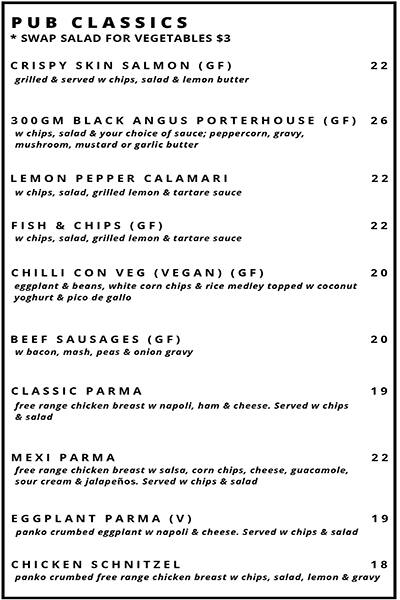 PUB CLASSICS
* SWAP SALAD FOR VEGETABLES $3

CRISPY SKIN SALMON (GF) 22
grilled & served w chips, salad & lemon butter

300GM BLACK ANGUS PORTERHOUSE (GF) 26
w chips, salad & your choice of sauce; peppercorn, gravy, mushroom, mustard or garlic butter

LEMON PEPPER CALAMARI 22
w chips, salad, grilled lemon & tartare sauce

FISH & CHIPS (GF) 22
w chips, salad, grilled lemon & tartare sauce

CHILLI CON VEG (VEGAN) (GF) 20
eggplant & beans, white corn chips & rice medley topped w coconut yoghurt & pico de gallo

BEEF SAUSAGES (GF) 20
w bacon, mash, peas & onion gravy

CLASSIC PARMA 19
free range chicken breast w napoli, ham & cheese. Served w chips & salad

MEXI PARMA 22
free range chicken breast w salsa, corn chips, cheese, guacamole, sour cream & jalapeños. Served w chips & salad

EGGPLANT PARMA (V) 19
panko crumbed eggplant w napoli & cheese. Served w chips & salad

CHICKEN SCHNITZEL 18
panko crumbed free range chicken breast w chips, salad, lemon & gravy